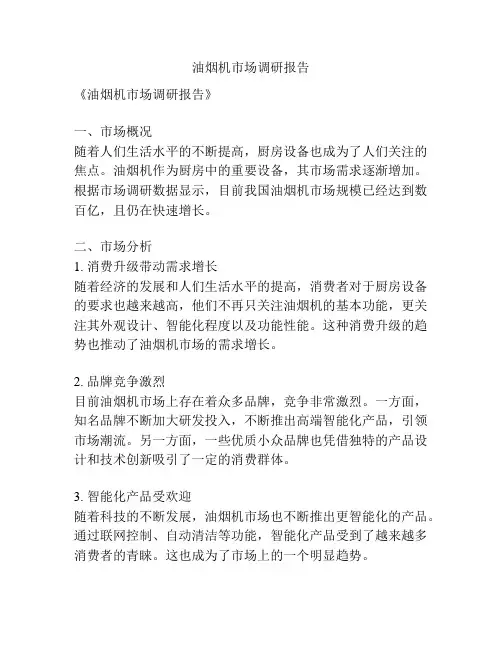 油烟机市场调研报告

《油烟机市场调研报告》

一、市场概况
随着人们生活水平的不断提高，厨房设备也成为了人们关注的焦点。油烟机作为厨房中的重要设备，其市场需求逐渐增加。根据市场调研数据显示，目前我国油烟机市场规模已经达到数百亿，且仍在快速增长。

二、市场分析
1. 消费升级带动需求增长
随着经济的发展和人们生活水平的提高，消费者对于厨房设备的要求也越来越高，他们不再只关注油烟机的基本功能，更关注其外观设计、智能化程度以及功能性能。这种消费升级的趋势也推动了油烟机市场的需求增长。

2. 品牌竞争激烈
目前油烟机市场上存在着众多品牌，竞争非常激烈。一方面，知名品牌不断加大研发投入，不断推出高端智能化产品，引领市场潮流。另一方面，一些优质小众品牌也凭借独特的产品设计和技术创新吸引了一定的消费群体。

3. 智能化产品受欢迎
随着科技的不断发展，油烟机市场也不断推出更智能化的产品。通过联网控制、自动清洁等功能，智能化产品受到了越来越多消费者的青睐。这也成为了市场上的一个明显趋势。